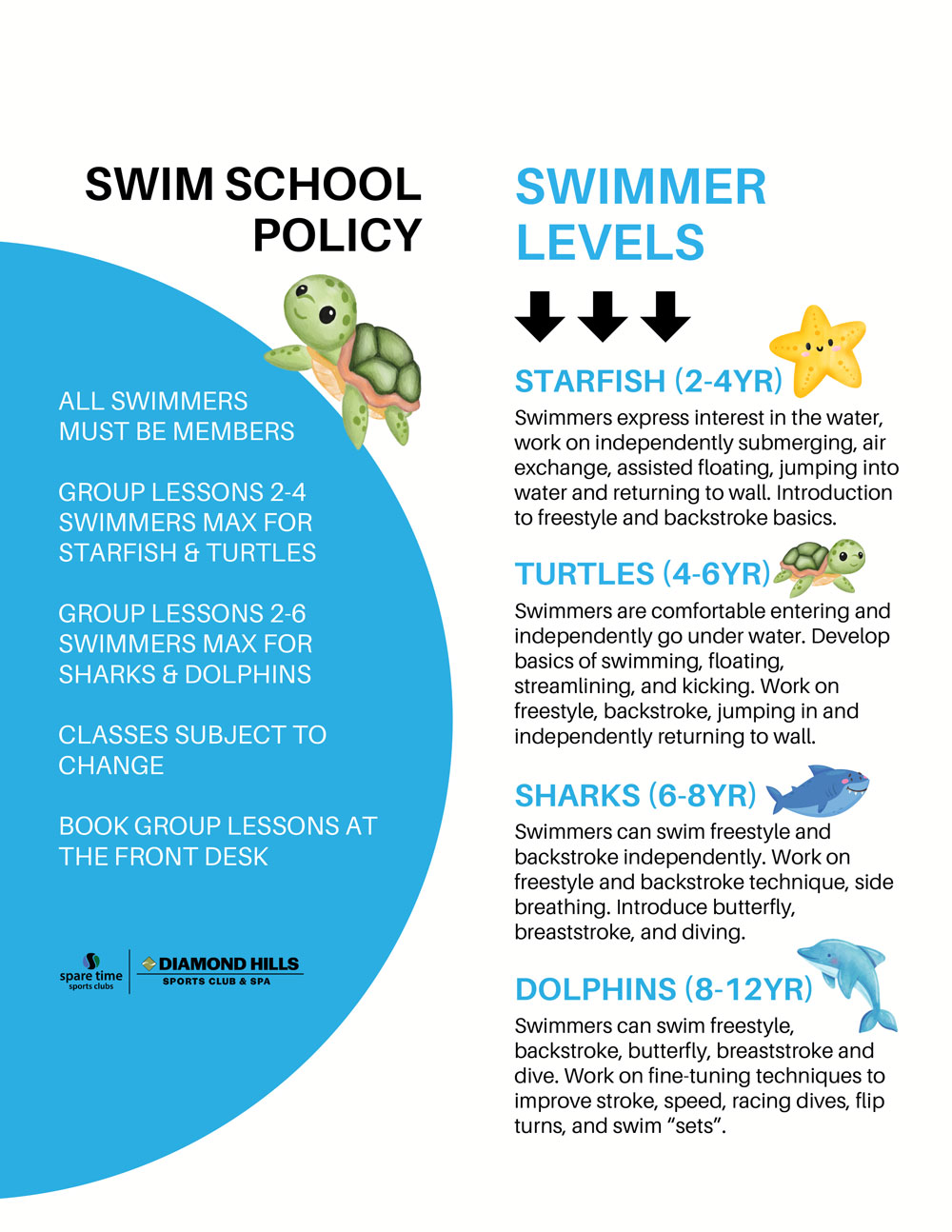 SWIM SCHOOL POLICY

ALL SWIMMERS MUST BE MEMBERS

GROUP LESSONS 2-4 SWIMMERS MAX FOR STARFISH & TURTLES

GROUP LESSONS 2-6 SWIMMERS MAX FOR SHARKS & DOLPHINS

CLASSES SUBJECT TO CHANGE

BOOK GROUP LESSONS AT THE FRONT DESK

spare time sports clubs

DIAMOND HILLS SPORTS CLUB & SPA

SWIMMER LEVELS

STARFISH (2-4YR)

Swimmers express interest in the water, work on independently submerging, air exchange, assisted floating, jumping into water and returning to wall. Introduction to freestyle and backstroke basics.

TURTLES (4-6YR)

Swimmers are comfortable entering and independently go under water. Develop basics of swimming, floating, streamlining, and kicking. Work on freestyle, backstroke, jumping in and independently returning to wall.

SHARKS (6-8YR)

Swimmers can swim freestyle and backstroke independently. Work on freestyle and backstroke technique, side breathing. Introduce butterfly, breaststroke, and diving.

DOLPHINS (8-12YR)

Swimmers can swim freestyle, backstroke, butterfly, breaststroke and dive. Work on fine-tuning techniques to improve stroke, speed, racing dives, flip turns, and swim “sets”.